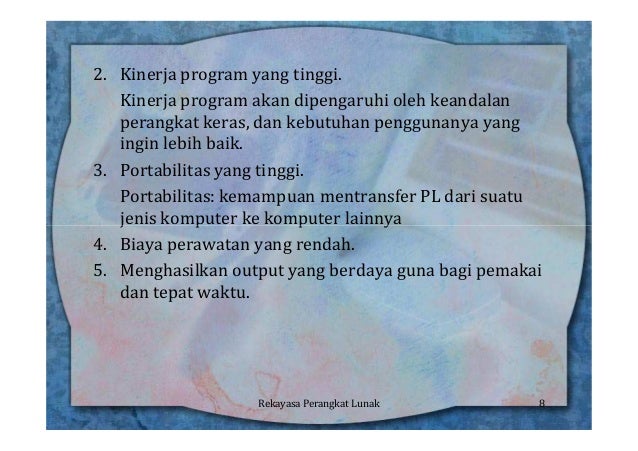 2. Kinerja program yang tinggi.
Kinerja program akan dipengaruhi oleh keandalan perangkat keras, dan kebutuhan penggunanya yang ingin lebih baik.
3. Portabilitas yang tinggi.
Portabilitas: kemampuan mentransfer PL dari suatu jenis komputer ke komputer lainnya
4. Biaya perawatan yang rendah.
5. Menghasilkan output yang berdaya guna bagi pemakai dan tepat waktu.

Rekayasa Perangkat Lunak

8